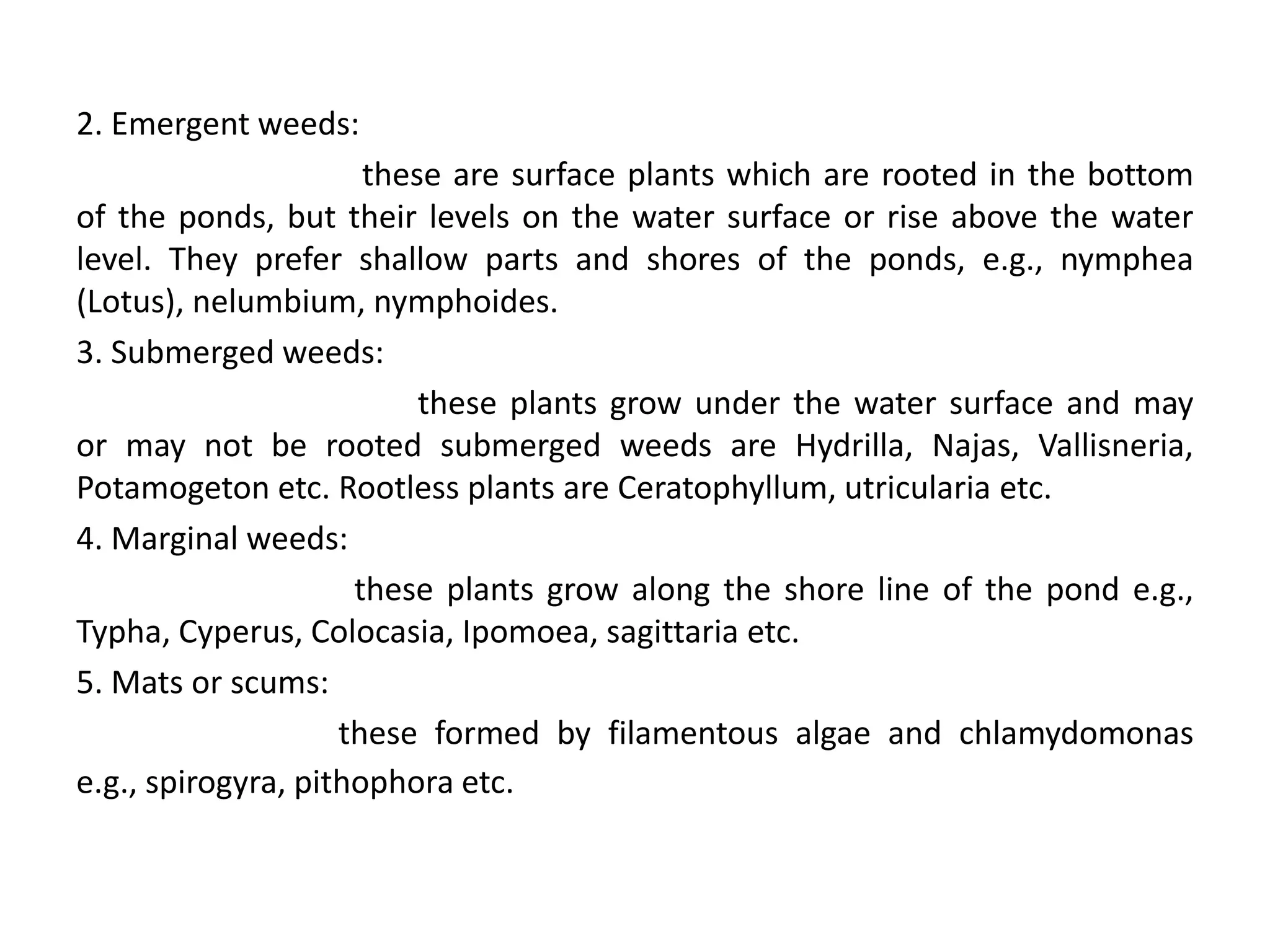 2. Emergent weeds:

these are surface plants which are rooted in the bottom of the ponds, but their levels on the water surface or rise above the water level. They prefer shallow parts and shores of the ponds, e.g., nymphea (Lotus), nelumbium, nymphoides.

3. Submerged weeds:

these plants grow under the water surface and may or may not be rooted submerged weeds are Hydrilla, Najas, Vallisneria, Potamogeton etc. Rootless plants are Ceratophyllum, utricularia etc.

4. Marginal weeds:

these plants grow along the shore line of the pond e.g., Typha, Cyperus, Colocasia, Ipomoea, sagittaria etc.

5. Mats or scums:

these formed by filamentous algae and chlamydomonas e.g., spirogyra, pithophora etc.